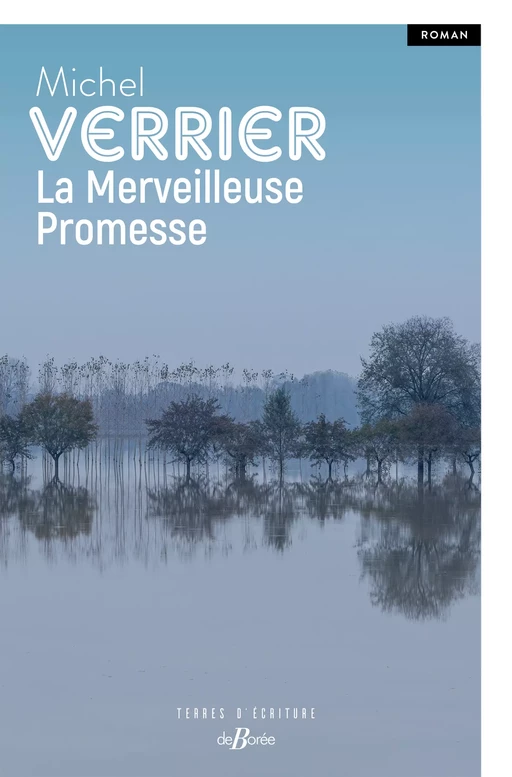 ROMAN

Michel
VERRIER
La Merveilleuse Promesse

TERRES D'ÉCRITURE
deBorée